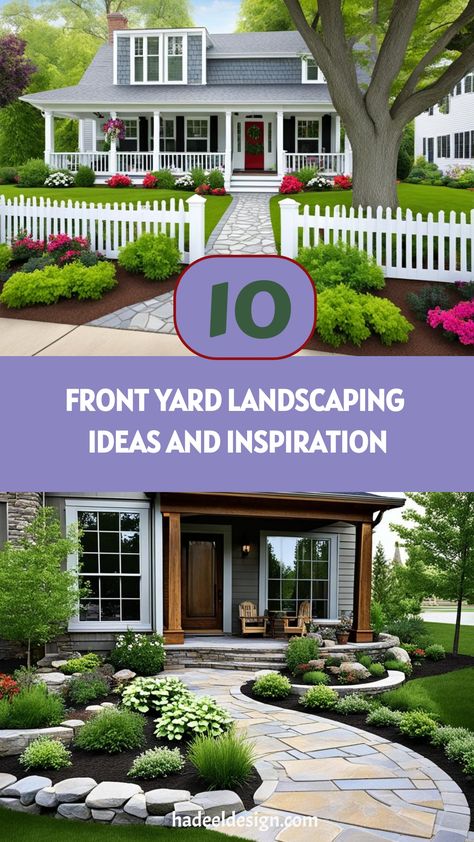 10

FRONT YARD LANDSCAPING IDEAS AND INSPIRATION

hadeeldesign.com